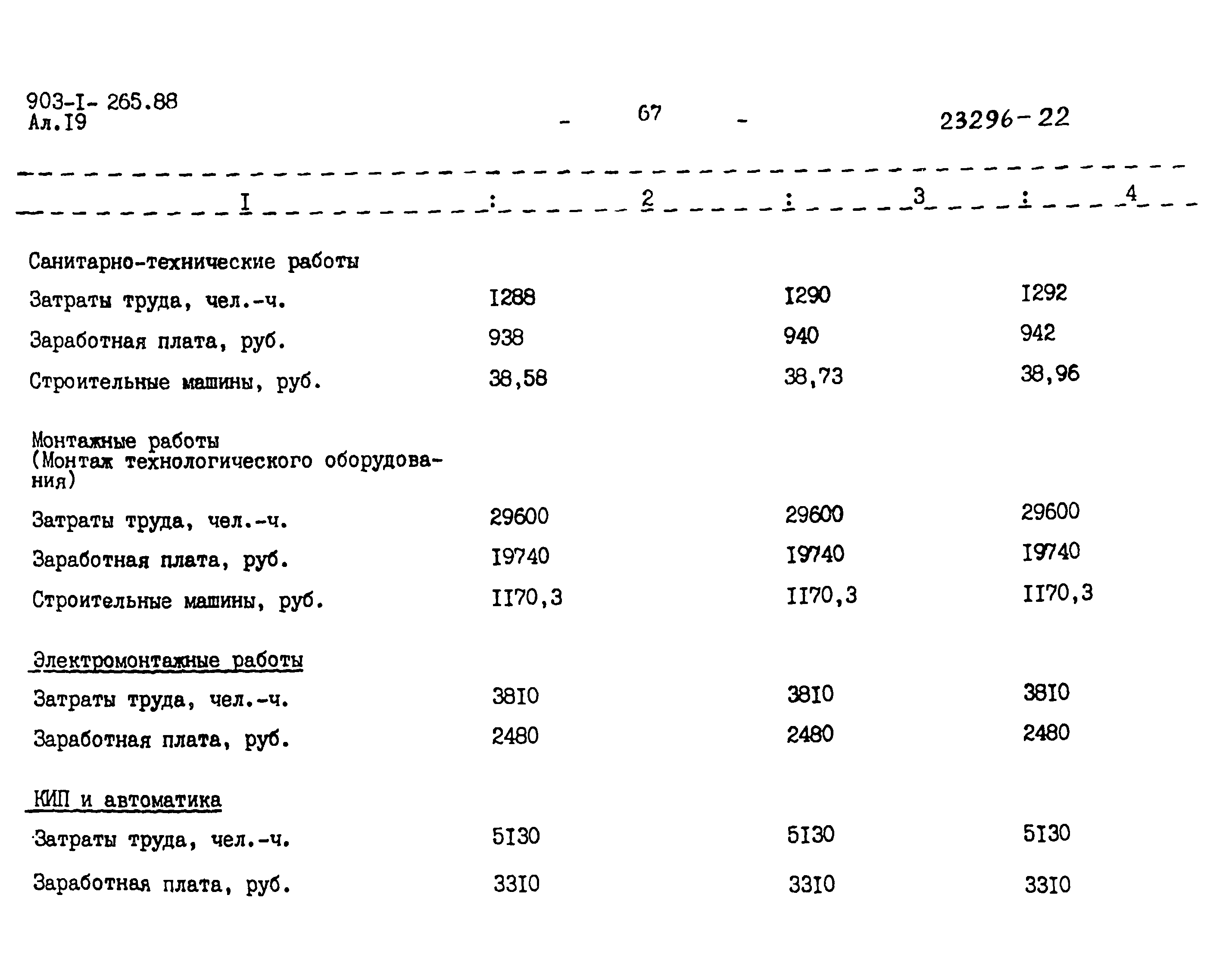 903-I- 265.88
Ал.I9

- 67 -

23296-22

| I | 2 | 3 | 4 |
|---|---|---|---|
| Санитарно-технические работы | | | |
| Затраты труда, чел.-ч. | I288 | I290 | I292 |
| Заработная плата, руб. | 938 | 940 | 942 |
| Строительные машины, руб. | 38,58 | 38,73 | 38,96 |
| Монтажные работы (Монтаж технологического оборудования) | | | |
| Затраты труда, чел.-ч. | 29600 | 29600 | 29600 |
| Заработная плата, руб. | I9740 | I9740 | I9740 |
| Строительные машины, руб. | II70,3 | II70,3 | II70,3 |
| Электромонтажные работы | | | |
| Затраты труда, чел.-ч. | 38I0 | 38I0 | 38I0 |
| Заработная плата, руб. | 2480 | 2480 | 2480 |
| КИП и автоматика | | | |
| Затраты труда, чел.-ч. | 5I30 | 5I30 | 5I30 |
| Заработная плата, руб. | 33I0 | 33I0 | 33I0 |